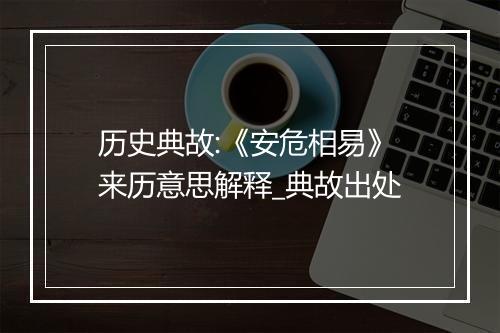 历史典故:《安危相易》来历意思解释_典故出处